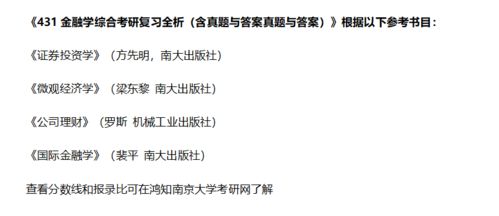 《431 金融学综合考研复习全析（含真题与答案真题与答案）》根据以下参考书目：

《证券投资学》（方先明，南大出版社）

《微观经济学》（梁东黎 南大出版社）

《公司理财》（罗斯 机械工业出版社）

《国际金融学》（裴平 南大出版社）

查看分数线和报录比可在鸿知南京大学考研网了解